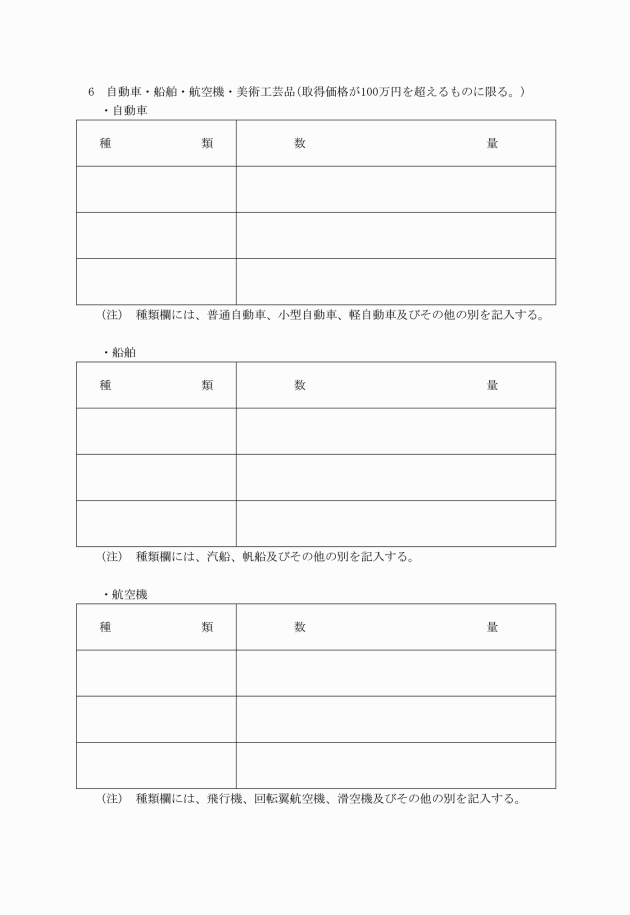 6　自動車・船舶・航空機・美術工芸品(取得価格が100万円を超えるものに限る。)

・自動車

| 種　　　類 | 数　　　　　　量 |
|---|---|
| | |
| | |
| | |

(注)　種類欄には、普通自動車、小型自動車、軽自動車及びその他の別を記入する。

・船舶

| 種　　　類 | 数　　　　　　量 |
|---|---|
| | |
| | |
| | |

(注)　種類欄には、汽船、帆船及びその他の別を記入する。

・航空機

| 種　　　類 | 数　　　　　　量 |
|---|---|
| | |
| | |
| | |

(注)　種類欄には、飛行機、回転翼航空機、滑空機及びその他の別を記入する。